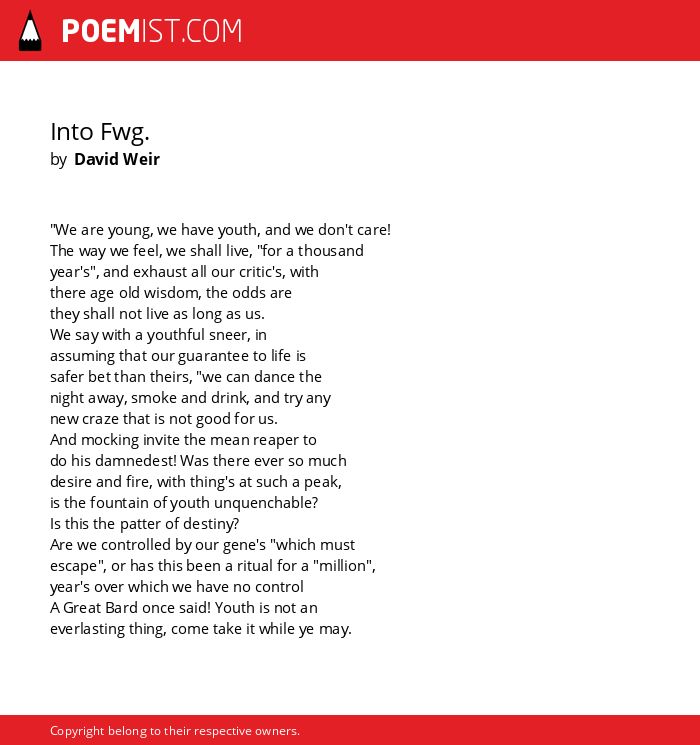 POEMIST.COM

Into Fwg.
by David Weir

"We are young, we have youth, and we don't care!
The way we feel, we shall live, "for a thousand
year's", and exhaust all our critic's, with
there age old wisdom, the odds are
they shall not live as long as us.
We say with a youthful sneer, in
assuming that our guarantee to life is
safer bet than theirs, "we can dance the
night away, smoke and drink, and try any
new craze that is not good for us.
And mocking invite the mean reaper to
do his damnedest! Was there ever so much
desire and fire, with thing's at such a peak,
is the fountain of youth unquenchable?
Is this the patter of destiny?
Are we controlled by our gene's "which must
escape", or has this been a ritual for a "million",
year's over which we have no control
A Great Bard once said! Youth is not an
everlasting thing, come take it while ye may.

Copyright belong to their respective owners.